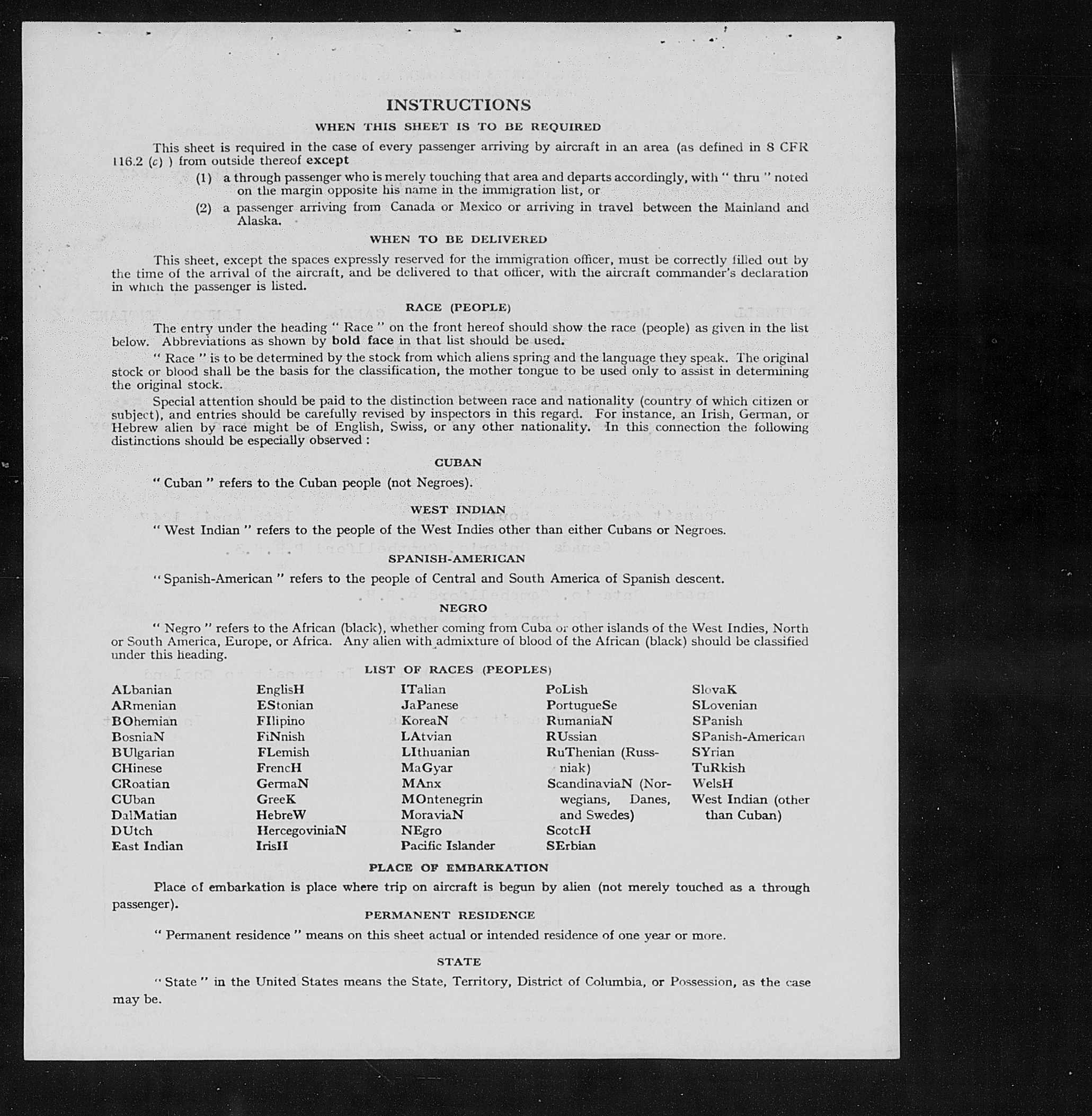 INSTRUCTIONS

WHEN THIS SHEET IS TO BE REQUIRED

This sheet is required in the case of every passenger arriving by aircraft in an area (as defined in 8 CFR 116.2 (c) ) from outside thereof except

(1) a through passenger who is merely touching that area and departs accordingly, with " thru " noted on the margin opposite his name in the immigration list, or

(2) a passenger arriving from Canada or Mexico or arriving in travel between the Mainland and Alaska.

WHEN TO BE DELIVERED

This sheet, except the spaces expressly reserved for the immigration officer, must be correctly filled out by the time of the arrival of the aircraft, and be delivered to that officer, with the aircraft commander's declaration in which the passenger is listed.

RACE (PEOPLE)

The entry under the heading " Race " on the front hereof should show the race (people) as given in the list below. Abbreviations as shown by bold face in that list should be used.

" Race " is to be determined by the stock from which aliens spring and the language they speak. The original stock or blood shall be the basis for the classification, the mother tongue to be used only to assist in determining the original stock.

Special attention should be paid to the distinction between race and nationality (country of which citizen or subject), and entries should be carefully revised by inspectors in this regard. For instance, an Irish, German, or Hebrew alien by race might be of English, Swiss, or any other nationality. In this connection the following distinctions should be especially observed :

CUBAN

" Cuban " refers to the Cuban people (not Negroes).

WEST INDIAN

" West Indian " refers to the people of the West Indies other than either Cubans or Negroes.

SPANISH-AMERICAN

" Spanish-American " refers to the people of Central and South America of Spanish descent.

NEGRO

" Negro " refers to the African (black), whether coming from Cuba or other islands of the West Indies, North or South America, Europe, or Africa. Any alien with admixture of blood of the African (black) should be classified under this heading.

LIST OF RACES (PEOPLES)

ALbanian
ARmenian
BOhemian
BosniaN
BUlgarian
CHinese
CRoatian
CUban
DalMatian
DUtch
East Indian

EnglisH
EStonian
FIlipino
FiNnish
FLemish
FrencH
GermaN
GreeK
HebreW
HercegoviniaN
IrisH

ITalian
JaPanese
KoreaN
LAtvian
LIthuanian
MaGyar
MAnx
MOntenegrin
MoraviaN
NEgro
Pacific Islander

PoLish
PortugueSe
RumaniaN
RUssian
RuThenian (Russniak)
ScandinaviaN (Norwegians, Danes, and Swedes)
ScotcH
SErbian

SlovaK
SLovenian
SPanish
SPanish-American
SYrian
TuRkish
WelsH
West Indian (other than Cuban)

PLACE OF EMBARKATION

Place of embarkation is place where trip on aircraft is begun by alien (not merely touched as a through passenger).

PERMANENT RESIDENCE

" Permanent residence " means on this sheet actual or intended residence of one year or more.

STATE

" State " in the United States means the State, Territory, District of Columbia, or Possession, as the case may be.